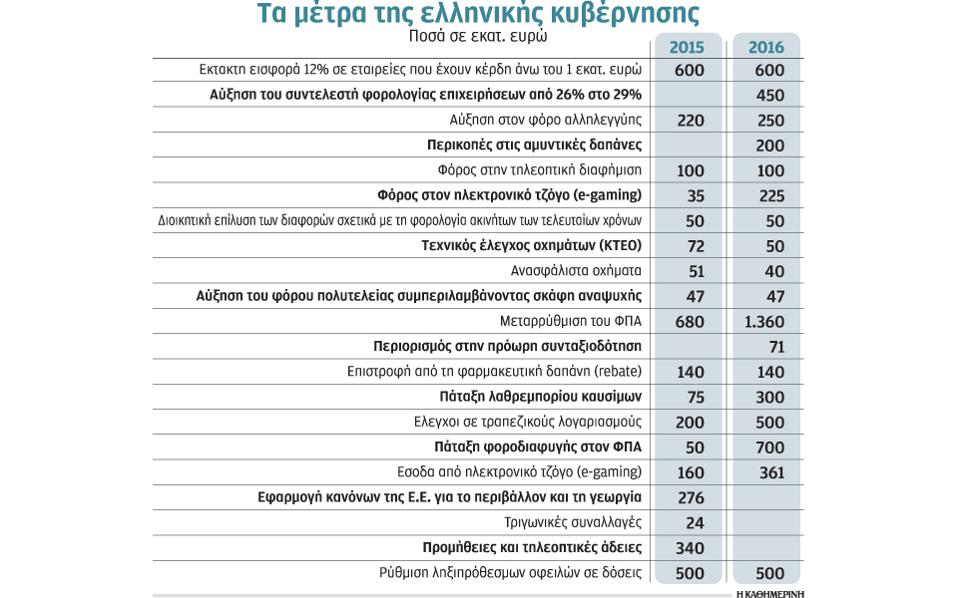 Τα μέτρα της ελληνικής κυβέρνησης
Ποσά σε εκατ. ευρώ

| | 2015 | 2016 |
|---|---|---|
| Εκτακτη εισφορά 12% σε εταιρείες που έχουν κέρδη άνω του 1 εκατ. ευρώ | 600 | 600 |
| Αύξηση του συντελεστή φορολογίας επιχειρήσεων από 26% στο 29% | | 450 |
| Αύξηση στον φόρο αλληλεγγύης | 220 | 250 |
| Περικοπές στις αμυντικές δαπάνες | | 200 |
| Φόρος στην τηλεοπτική διαφήμιση | 100 | 100 |
| Φόρος στον ηλεκτρονικό τζόγο (e-gaming) | 35 | 225 |
| Διοικητική επίλυση των διαφορών σχετικά με τη φορολογία ακινήτων των τελευταίων χρόνων | 50 | 50 |
| Τεχνικός έλεγχος οχημάτων (ΚΤΕΟ) | 72 | 50 |
| Ανασφάλιστα οχήματα | 51 | 40 |
| Αύξηση του φόρου πολυτελείας συμπεριλαμβάνοντας σκάφη αναψυχής | 47 | 47 |
| Μεταρρύθμιση του ΦΠΑ | 680 | 1.360 |
| Περιορισμός στην πρόωρη συνταξιοδότηση | | 71 |
| Επιστροφή από τη φαρμακευτική δαπάνη (rebate) | 140 | 140 |
| Πάταξη λαθρεμπορίου καυσίμων | 75 | 300 |
| Ελεγχοι σε τραπεζικούς λογαριασμούς | 200 | 500 |
| Πάταξη φοροδιαφυγής στον ΦΠΑ | 50 | 700 |
| Εσοδα από ηλεκτρονικό τζόγο (e-gaming) | 160 | 361 |
| Εφαρμογή κανόνων της Ε.Ε. για το περιβάλλον και τη γεωργία | 276 | |
| Τριγωνικές συναλλαγές | 24 | |
| Προμήθειες και τηλεοπτικές άδειες | 340 | |
| Ρύθμιση ληξιπρόθεσμων οφειλών σε δόσεις | 500 | 500 |

Η ΚΑΘΗΜΕΡΙΝΗ